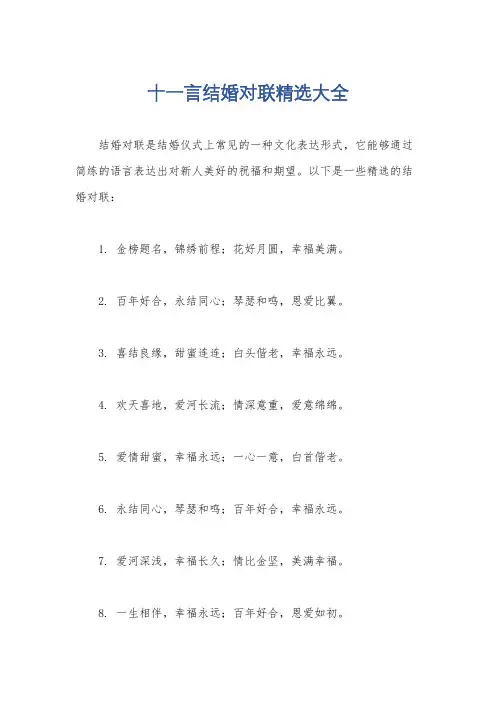 十一言结婚对联精选大全

结婚对联是结婚仪式上常见的一种文化表达形式，它能够通过简练的语言表达出对新人美好的祝福和期望。以下是一些精选的结婚对联：

1. 金榜题名，锦绣前程；花好月圆，幸福美满。

2. 百年好合，永结同心；琴瑟和鸣，恩爱比翼。

3. 喜结良缘，甜蜜连连；白头偕老，幸福永远。

4. 欢天喜地，爱河长流；情深意重，爱意绵绵。

5. 爱情甜蜜，幸福永远；一心一意，白首偕老。

6. 永结同心，琴瑟和鸣；百年好合，幸福永远。

7. 爱河深浅，幸福长久；情比金坚，美满幸福。

8. 一生相伴，幸福永远；百年好合，恩爱如初。